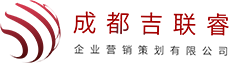 成都吉联睿
企业营销策划有限公司